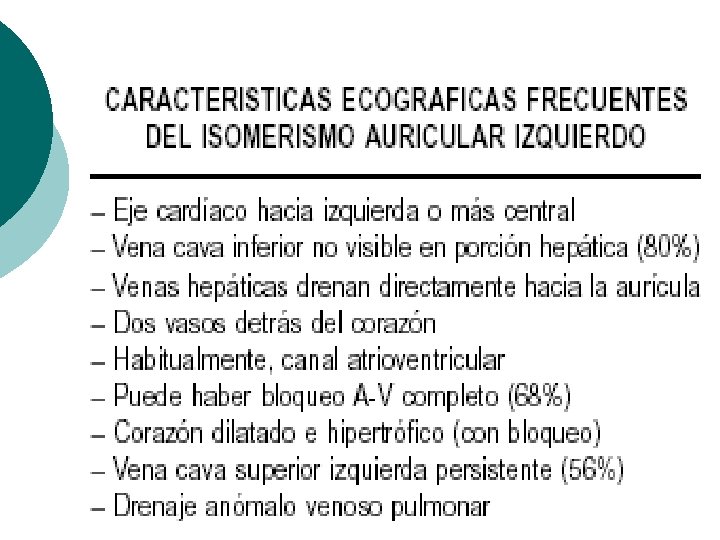 CARACTERISTICAS ECOGRAFICAS FRECUENTES DEL ISOMERISMO AURICULAR IZQUIERDO

– Eje cardíaco hacia izquierda o más central
– Vena cava inferior no visible en porción hepática (80%)
– Venas hepáticas drenan directamente hacia la aurícula
– Dos vasos detrás del corazón
– Habitualmente, canal atrioventricular
– Puede haber bloqueo A-V completo (68%)
– Corazón dilatado e hipertrófico (con bloqueo)
– Vena cava superior izquierda persistente (56%)
– Drenaje anómalo venoso pulmonar